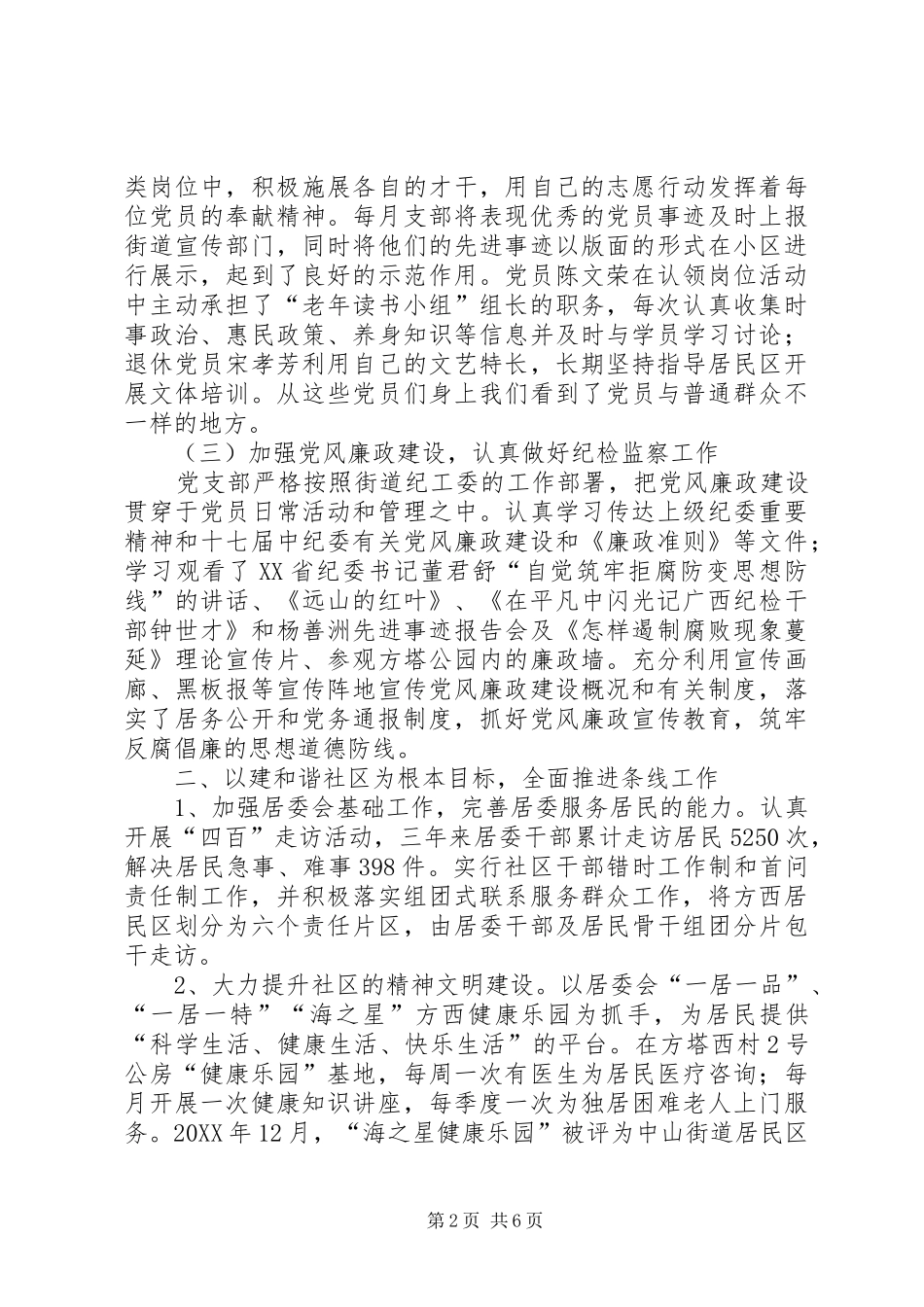 类岗位中，积极施展各自的才干，用自己的志愿行动发挥着每位党员的奉献精神。每月支部将表现优秀的党员事迹及时上报街道宣传部门，同时将他们的先进事迹以版面的形式在小区进行展示，起到了良好的示范作用。党员陈文荣在认领岗位活动中主动承担了“老年读书小组”组长的职务，每次认真收集时事政治、惠民政策、养身知识等信息并及时与学员学习讨论；退休党员宋孝芳利用自己的文艺特长，长期坚持指导居民区开展文体培训。从这些党员们身上我们看到了党员与普通群众不一样的地方。

（三）加强党风廉政建设，认真做好纪检监察工作

党支部严格按照街道纪工委的工作部署，把党风廉政建设贯穿于党员日常活动和管理之中。认真学习传达上级纪委重要精神和十七届中纪委有关党风廉政建设和《廉政准则》等文件；学习观看了XX省纪委书记董君舒“自觉筑牢拒腐防变思想防线”的讲话、《远山的红叶》、《在平凡中闪光记广西纪检干部钟世才》和杨善洲先进事迹报告会及《怎样遏制腐败现象蔓延》理论宣传片、参观方塔公园内的廉政墙。充分利用宣传画廊、黑板报等宣传阵地宣传党风廉政建设概况和有关制度，落实了居务公开和党务通报制度，抓好党风廉政宣传教育，筑牢反腐倡廉的思想道德防线。

二、以建和谐社区为根本目标，全面推进条线工作

1、加强居委会基础工作，完善居委服务居民的能力。认真开展“四百”走访活动，三年来居委干部累计走访居民5250次，解决居民急事、难事398件。实行社区干部错时工作制和首问责任制工作，并积极落实组团式联系服务群众工作，将方西居民区划分为六个责任片区，由居委干部及居民骨干组团分片包干走访。

2、大力提升社区的精神文明建设。以居委会“一居一品”、“一居一特”“海之星”方西健康乐园为抓手，为居民提供“科学生活、健康生活、快乐生活”的平台。在方塔西村2号公房“健康乐园”基地，每周一次有医生为居民医疗咨询；每月开展一次健康知识讲座，每季度一次为独居困难老人上门服务。20XX年12月，“海之星健康乐园”被评为中山街道居民区

第2页 共6页